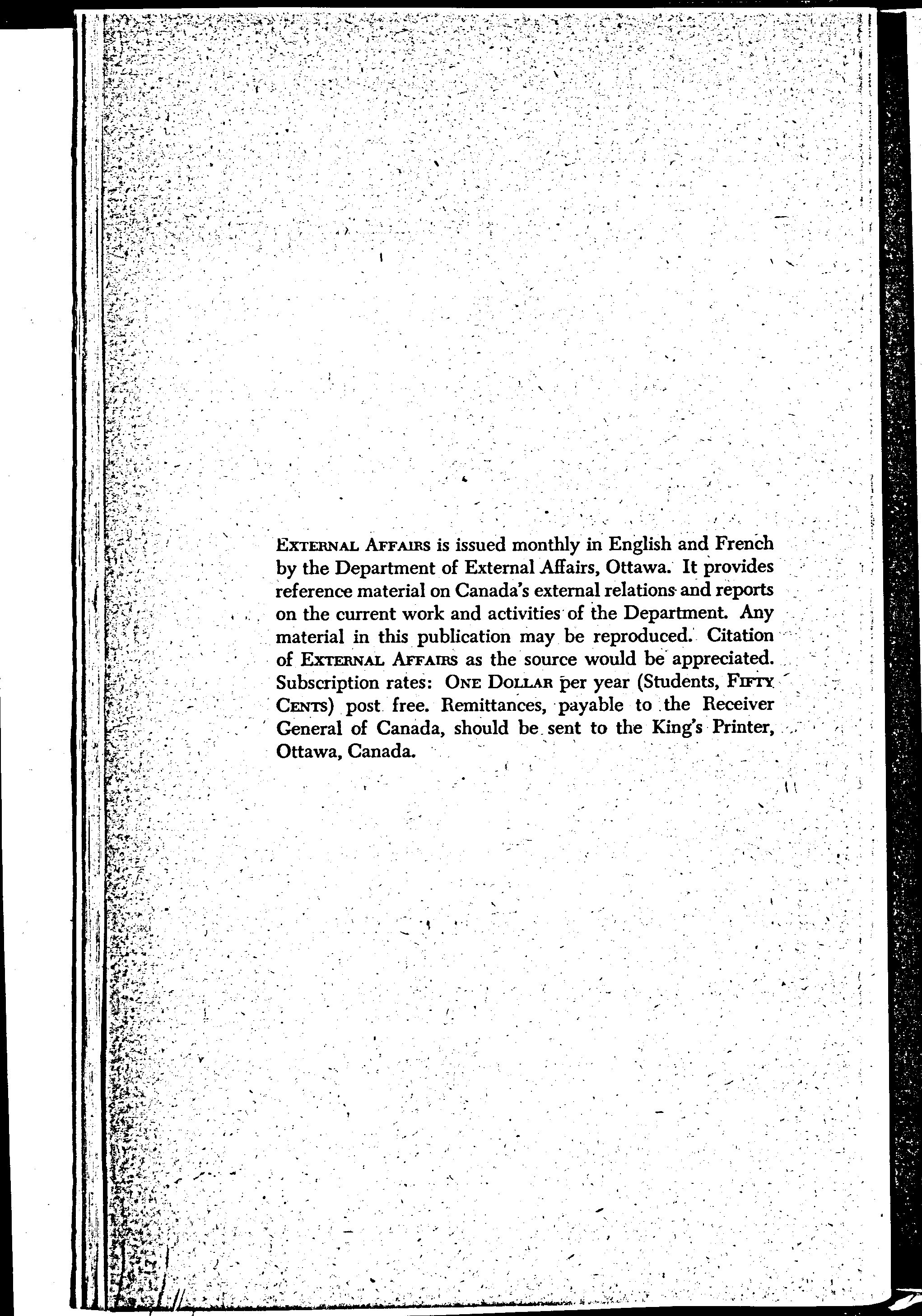 EXTERNAL AFFAIRS is issued monthly in English and French by the Department of External Affairs, Ottawa. It provides reference material on Canada's external relations and reports on the current work and activities of the Department. Any material in this publication may be reproduced. Citation of EXTERNAL AFFAIRS as the source would be appreciated. Subscription rates: ONE DOLLAR per year (Students, FIFTY CENTS) post free. Remittances, payable to the Receiver General of Canada, should be sent to the King's Printer, Ottawa, Canada.